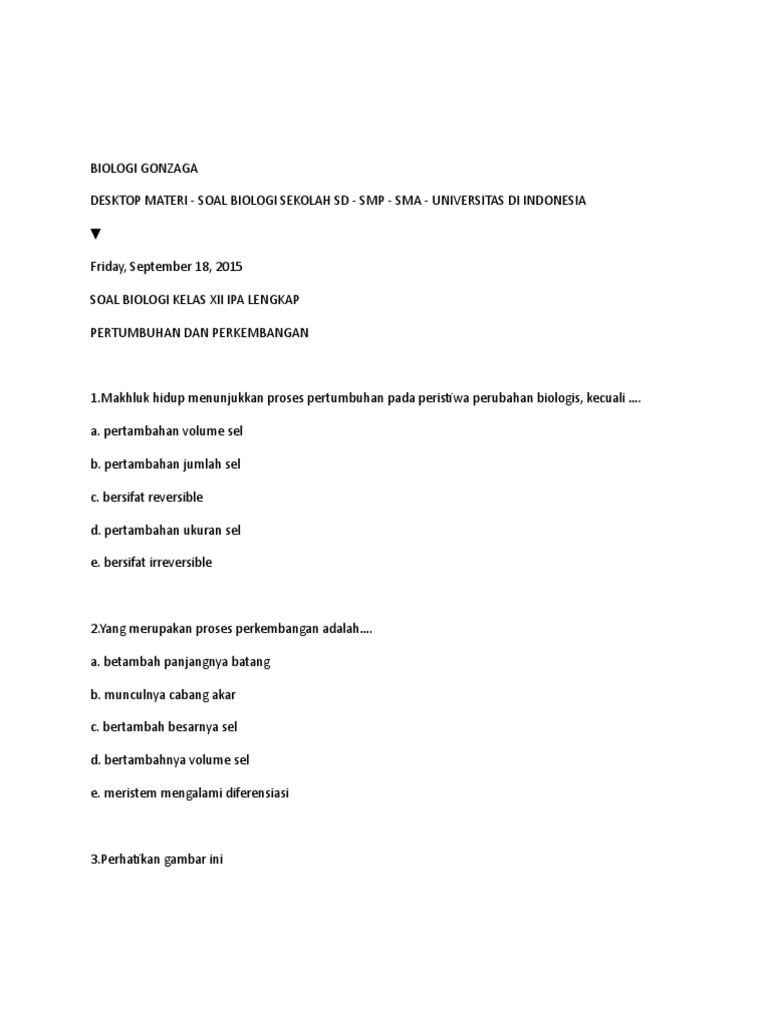 BIOLOGI GONZAGA

DESKTOP MATERI - SOAL BIOLOGI SEKOLAH SD - SMP - SMA - UNIVERSITAS DI INDONESIA

▼

Friday, September 18, 2015

SOAL BIOLOGI KELAS XII IPA LENGKAP

PERTUMBUHAN DAN PERKEMBANGAN

1.Makhluk hidup menunjukkan proses pertumbuhan pada peristiwa perubahan biologis, kecuali ....

a. pertambahan volume sel

b. pertambahan jumlah sel

c. bersifat reversible

d. pertambahan ukuran sel

e. bersifat irreversible

2.Yang merupakan proses perkembangan adalah....

a. betambah panjangnya batang

b. munculnya cabang akar

c. bertambah besarnya sel

d. bertambahnya volume sel

e. meristem mengalami diferensiasi

3.Perhatikan gambar ini